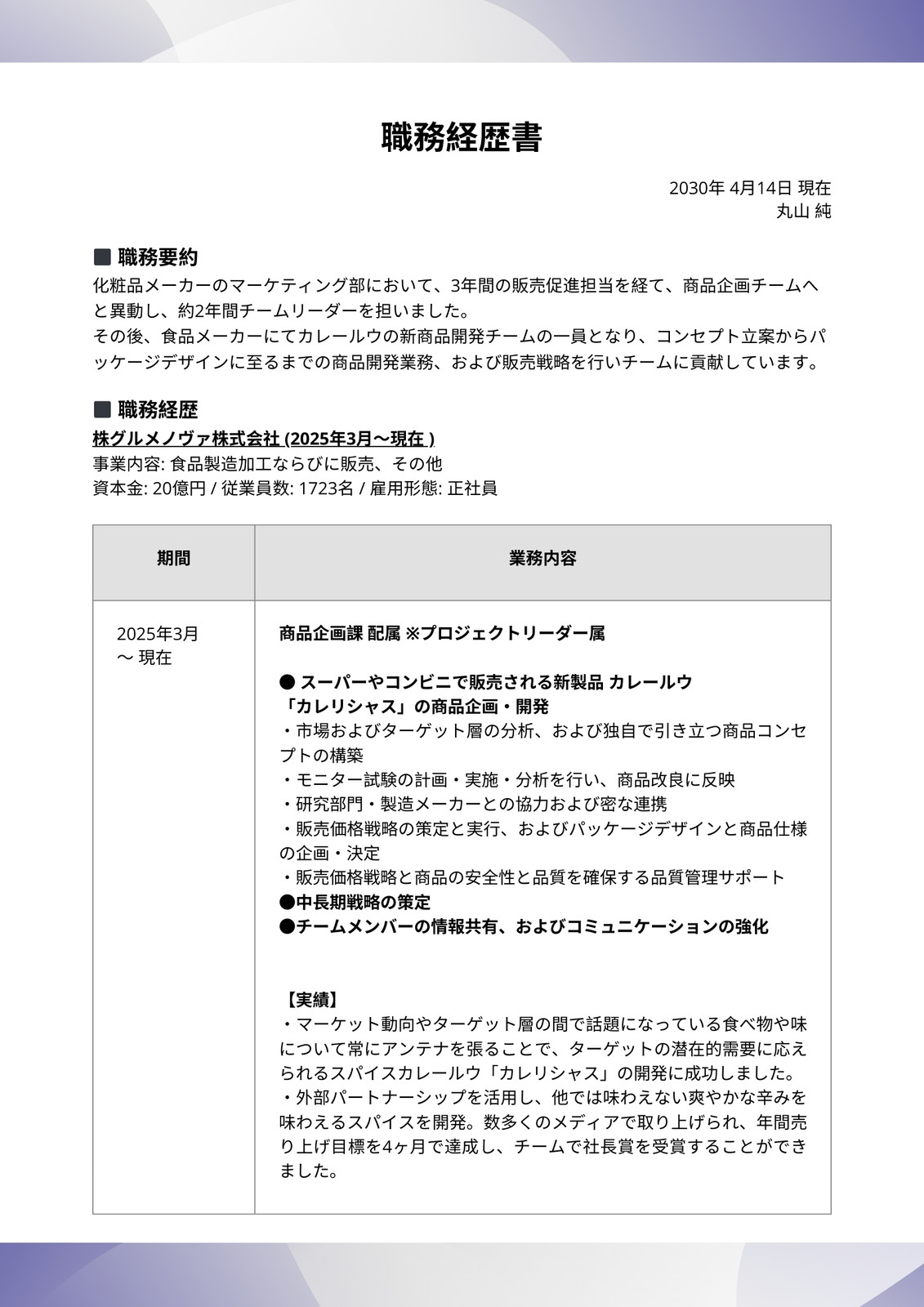 職務経歴書

2030年 4月14日 現在
丸山 純

■ 職務要約
化粧品メーカーのマーケティング部において、3年間の販売促進担当を経て、商品企画チームへと異動し、約2年間チームリーダーを担いました。
その後、食品メーカーにてカレールウの新商品開発チームの一員となり、コンセプト立案からパッケージデザインに至るまでの商品開発業務、および販売戦略を行いチームに貢献しています。

■ 職務経歴
株グルメノヴァ株式会社 (2025年3月〜現在 )
事業内容: 食品製造加工ならびに販売、その他
資本金: 20億円 / 従業員数: 1723名 / 雇用形態: 正社員

| 期間 | 業務内容 |
|---|---|
| 2025年3月 〜 現在 | 商品企画課 配属 ※プロジェクトリーダー属<br><br>● スーパーやコンビニで販売される新製品 カレールウ「カレリシャス」の商品企画・開発<br>・市場およびターゲット層の分析、および独自で引き立つ商品コンセプトの構築<br>・モニター試験の計画・実施・分析を行い、商品改良に反映<br>・研究部門・製造メーカーとの協力および密な連携<br>・販売価格戦略の策定と実行、およびパッケージデザインと商品仕様の企画・決定<br>・販売価格戦略と商品の安全性と品質を確保する品質管理サポート<br>●中長期戦略の策定<br>●チームメンバーの情報共有、およびコミュニケーションの強化<br><br>【実績】<br>・マーケット動向やターゲット層の間で話題になっている食べ物や味について常にアンテナを張ることで、ターゲットの潜在的需要に応えられるスパイスカレールウ「カレリシャス」の開発に成功しました。<br>・外部パートナーシップを活用し、他では味わえない爽やかな辛みを味わえるスパイスを開発。数多くのメディアで取り上げられ、年間売り上げ目標を4ヶ月で達成し、チームで社長賞を受賞することができました。 |